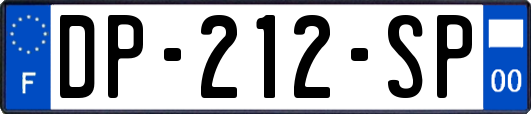 F

DP-212-SP

00